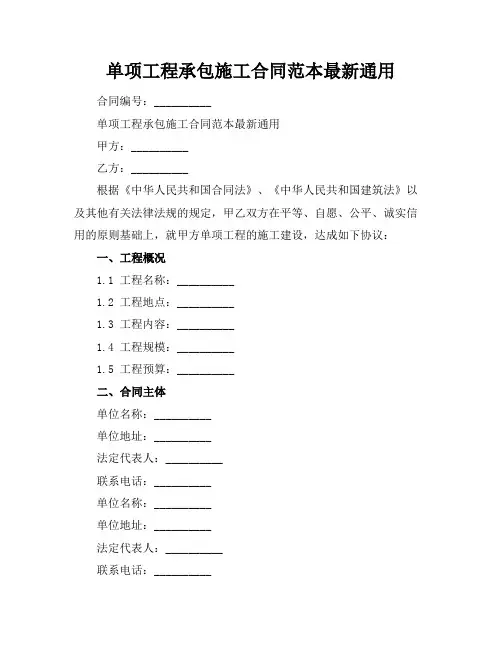 单项工程承包施工合同范本最新通用

合同编号：__________

单项工程承包施工合同范本最新通用

甲方：__________

乙方：__________

根据《中华人民共和国合同法》、《中华人民共和国建筑法》以及其他有关法律法规的规定，甲乙双方在平等、自愿、公平、诚实信用的原则基础上，就甲方单项工程的施工建设，达成如下协议：

一、工程概况

1.1 工程名称：__________

1.2 工程地点：__________

1.3 工程内容：__________

1.4 工程规模：__________

1.5 工程预算：__________

二、合同主体

单位名称：__________

单位地址：__________

法定代表人：__________

联系电话：__________

单位名称：__________

单位地址：__________

法定代表人：__________

联系电话：__________